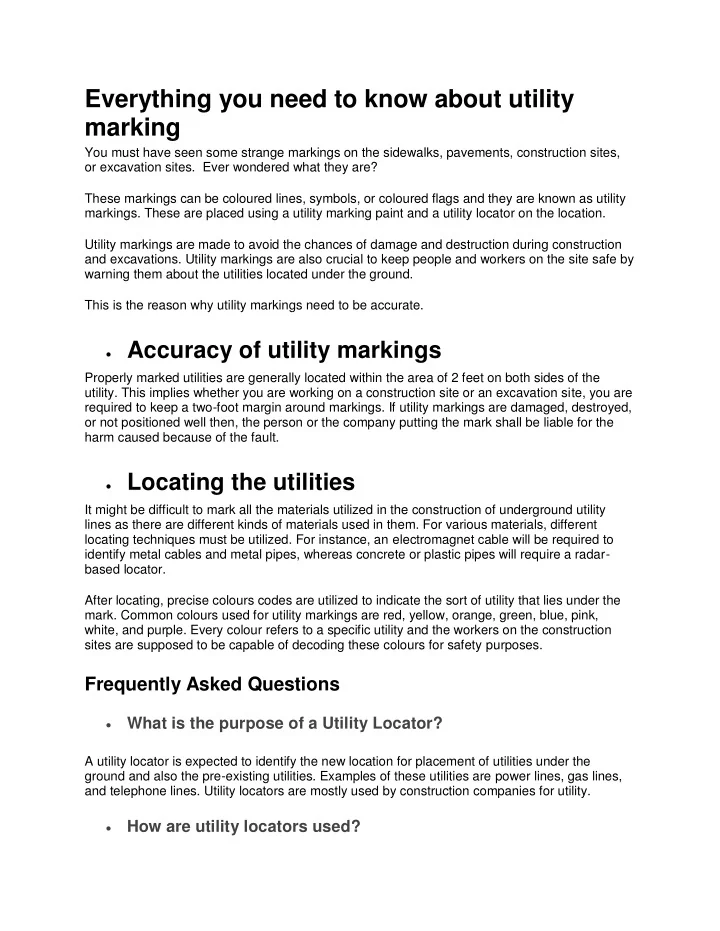 Everything you need to know about utility marking

You must have seen some strange markings on the sidewalks, pavements, construction sites, or excavation sites. Ever wondered what they are?

These markings can be coloured lines, symbols, or coloured flags and they are known as utility markings. These are placed using a utility marking paint and a utility locator on the location.

Utility markings are made to avoid the chances of damage and destruction during construction and excavations. Utility markings are also crucial to keep people and workers on the site safe by warning them about the utilities located under the ground.

This is the reason why utility markings need to be accurate.

• Accuracy of utility markings

Properly marked utilities are generally located within the area of 2 feet on both sides of the utility. This implies whether you are working on a construction site or an excavation site, you are required to keep a two-foot margin around markings. If utility markings are damaged, destroyed, or not positioned well then, the person or the company putting the mark shall be liable for the harm caused because of the fault.

• Locating the utilities

It might be difficult to mark all the materials utilized in the construction of underground utility lines as there are different kinds of materials used in them. For various materials, different locating techniques must be utilized. For instance, an electromagnet cable will be required to identify metal cables and metal pipes, whereas concrete or plastic pipes will require a radar-based locator.

After locating, precise colours codes are utilized to indicate the sort of utility that lies under the mark. Common colours used for utility markings are red, yellow, orange, green, blue, pink, white, and purple. Every colour refers to a specific utility and the workers on the construction sites are supposed to be capable of decoding these colours for safety purposes.

Frequently Asked Questions

• What is the purpose of a Utility Locator?

A utility locator is expected to identify the new location for placement of utilities under the ground and also the pre-existing utilities. Examples of these utilities are power lines, gas lines, and telephone lines. Utility locators are mostly used by construction companies for utility.

• How are utility locators used?